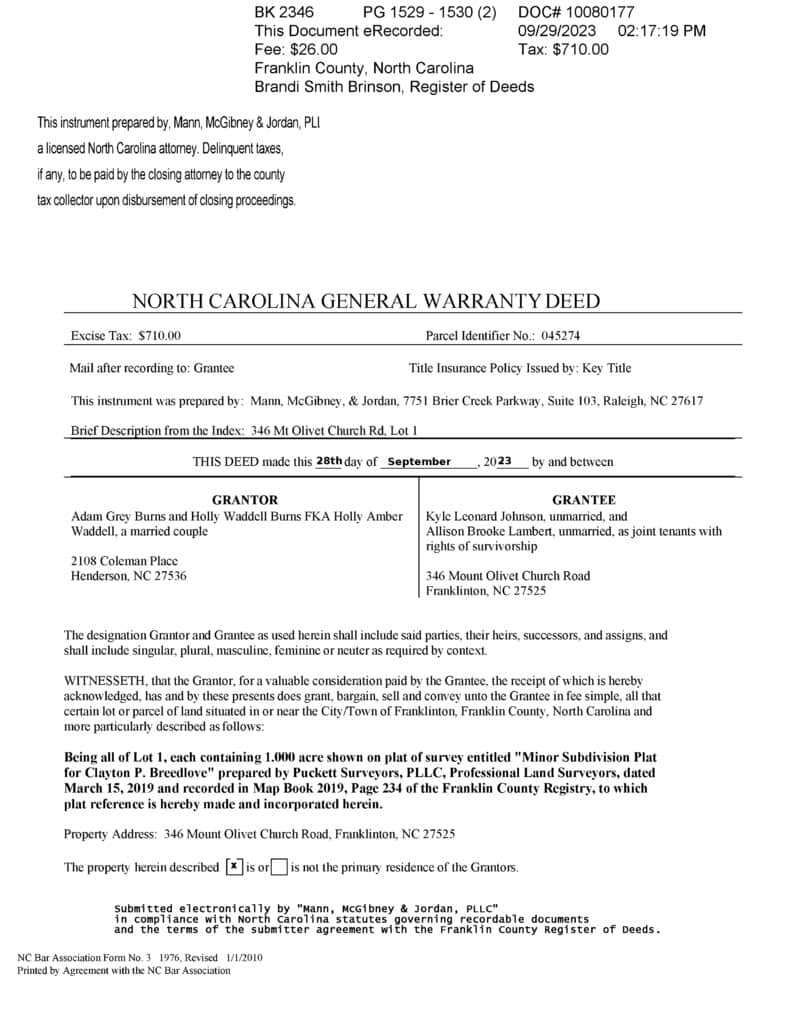 BK 2346 PG 1529 - 1530 (2) DOC# 10080177
This Document eRecorded: 09/29/2023 02:17:19 PM
Fee: $26.00 Tax: $710.00
Franklin County, North Carolina
Brandi Smith Brinson, Register of Deeds

This instrument prepared by, Mann, McGibney & Jordan, PLI a licensed North Carolina attorney. Delinquent taxes, if any, to be paid by the closing attorney to the county tax collector upon disbursement of closing proceedings.

NORTH CAROLINA GENERAL WARRANTY DEED

Excise Tax: $710.00 Parcel Identifier No.: 045274

Mail after recording to: Grantee Title Insurance Policy Issued by: Key Title

This instrument was prepared by: Mann, McGibney, & Jordan, 7751 Brier Creek Parkway, Suite 103, Raleigh, NC 27617

Brief Description from the Index: 346 Mt Olivet Church Rd, Lot 1

THIS DEED made this 28th day of September, 2023 by and between

GRANTOR
Adam Grey Burns and Holly Waddell Burns FKA Holly Amber Waddell, a married couple

2108 Coleman Place
Henderson, NC 27536

GRANTEE
Kyle Leonard Johnson, unmarried, and Allison Brooke Lambert, unmarried, as joint tenants with rights of survivorship

346 Mount Olivet Church Road
Franklinton, NC 27525

The designation Grantor and Grantee as used herein shall include said parties, their heirs, successors, and assigns, and shall include singular, plural, masculine, feminine or neuter as required by context.

WITNESSETH, that the Grantor, for a valuable consideration paid by the Grantee, the receipt of which is hereby acknowledged, has and by these presents does grant, bargain, sell and convey unto the Grantee in fee simple, all that certain lot or parcel of land situated in or near the City/Town of Franklinton, Franklin County, North Carolina and more particularly described as follows:

Being all of Lot 1, each containing 1.000 acre shown on plat of survey entitled "Minor Subdivision Plat for Clayton P. Breedlove" prepared by Puckett Surveyors, PLLC, Professional Land Surveyors, dated March 15, 2019 and recorded in Map Book 2019, Page 234 of the Franklin County Registry, to which plat reference is hereby made and incorporated herein.

Property Address: 346 Mount Olivet Church Road, Franklinton, NC 27525

The property herein described ☑ is or ☐ is not the primary residence of the Grantors.

Submitted electronically by "Mann, McGibney & Jordan, PLLC" in compliance with North Carolina statutes governing recordable documents and the terms of the submitter agreement with the Franklin County Register of Deeds.

NC Bar Association Form No. 3 1976, Revised 1/1/2010
Printed by Agreement with the NC Bar Association